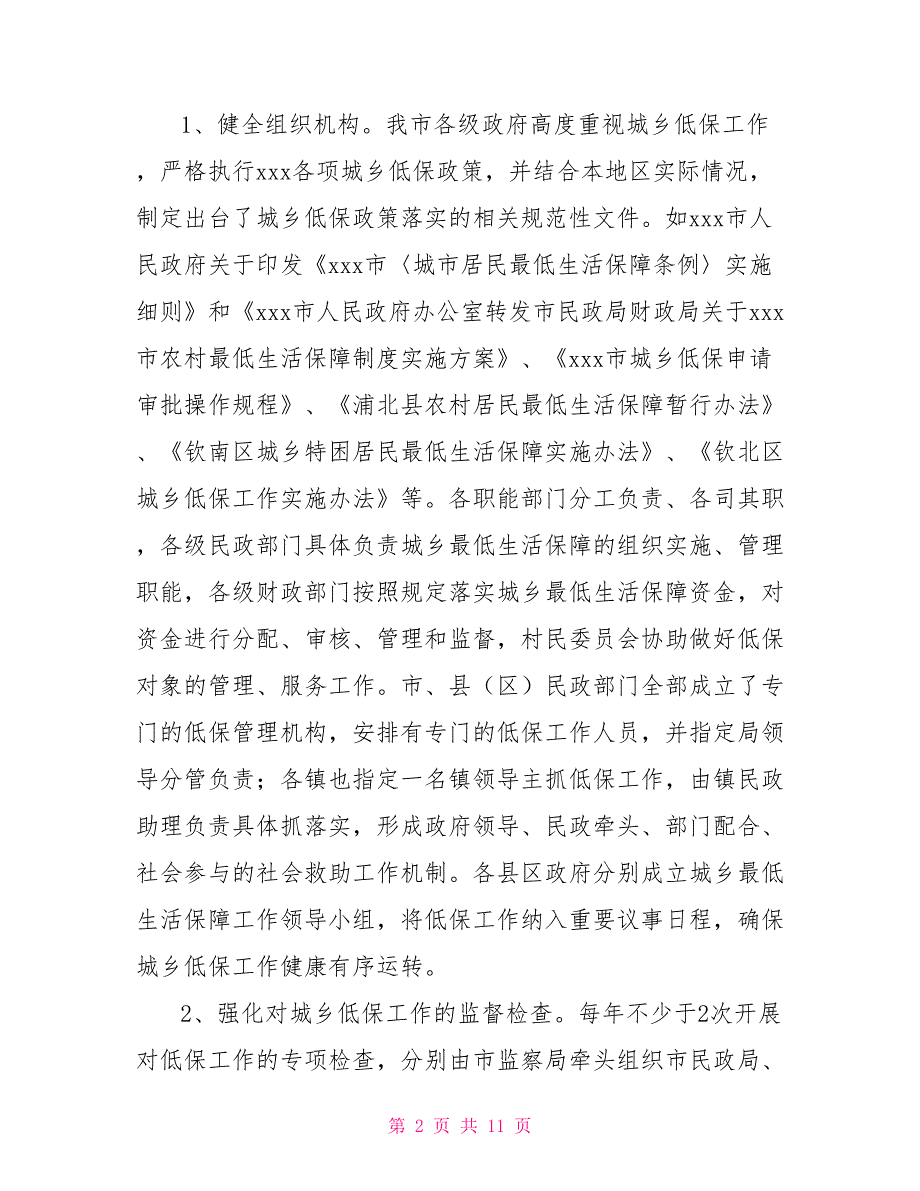 1、健全组织机构。我市各级政府高度重视城乡低保工作，严格执行xxx各项城乡低保政策，并结合本地区实际情况，制定出台了城乡低保政策落实的相关规范性文件。如xxx市人民政府关于印发《xxx市〈城市居民最低生活保障条例〉实施细则》和《xxx市人民政府办公室转发市民政局财政局关于xxx市农村最低生活保障制度实施方案》、《xxx市城乡低保申请审批操作规程》、《浦北县农村居民最低生活保障暂行办法》、《钦南区城乡特困居民最低生活保障实施办法》、《钦北区城乡低保工作实施办法》等。各职能部门分工负责、各司其职，各级民政部门具体负责城乡最低生活保障的组织实施、管理职能，各级财政部门按照规定落实城乡最低生活保障资金，对资金进行分配、审核、管理和监督，村民委员会协助做好低保对象的管理、服务工作。市、县（区）民政部门全部成立了专门的低保管理机构，安排有专门的低保工作人员，并指定局领导分管负责；各镇也指定一名镇领导主抓低保工作，由镇民政助理负责具体抓落实，形成政府领导、民政牵头、部门配合、社会参与的社会救助工作机制。各县区政府分别成立城乡最低生活保障工作领导小组，将低保工作纳入重要议事日程，确保城乡低保工作健康有序运转。

2、强化对城乡低保工作的监督检查。每年不少于2次开展对低保工作的专项检查，分别由市监察局牵头组织市民政局、

第 2 页 共 11 页